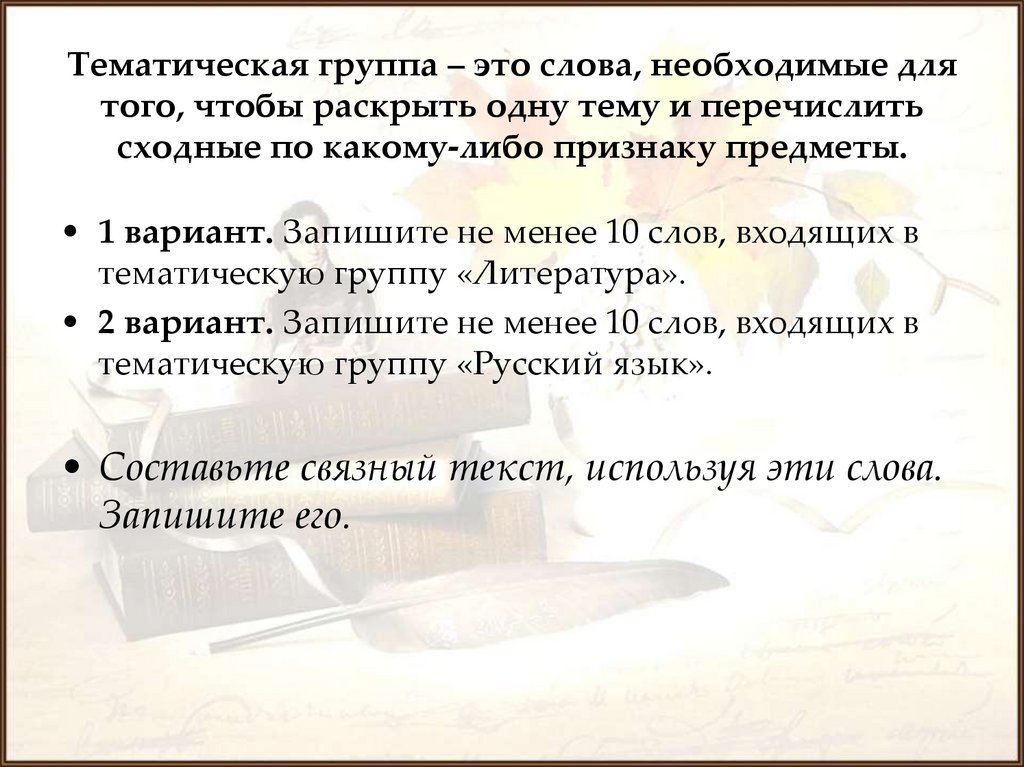 Тематическая группа – это слова, необходимые для того, чтобы раскрыть одну тему и перечислить сходные по какому-либо признаку предметы.

• 1 вариант. Запишите не менее 10 слов, входящих в тематическую группу «Литература».
• 2 вариант. Запишите не менее 10 слов, входящих в тематическую группу «Русский язык».

• Составьте связный текст, используя эти слова. Запишите его.